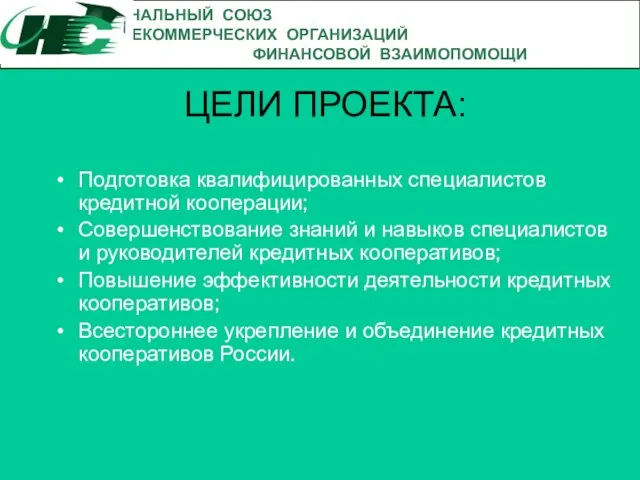 НС

НАЛЬНЫЙ СОЮЗ
ЕКОММЕРЧЕСКИХ ОРГАНИЗАЦИЙ
ФИНАНСОВОЙ ВЗАИМОПОМОЩИ

ЦЕЛИ ПРОЕКТА:

• Подготовка квалифицированных специалистов кредитной кооперации;
• Совершенствование знаний и навыков специалистов и руководителей кредитных кооперативов;
• Повышение эффективности деятельности кредитных кооперативов;
• Всестороннее укрепление и объединение кредитных кооперативов России.